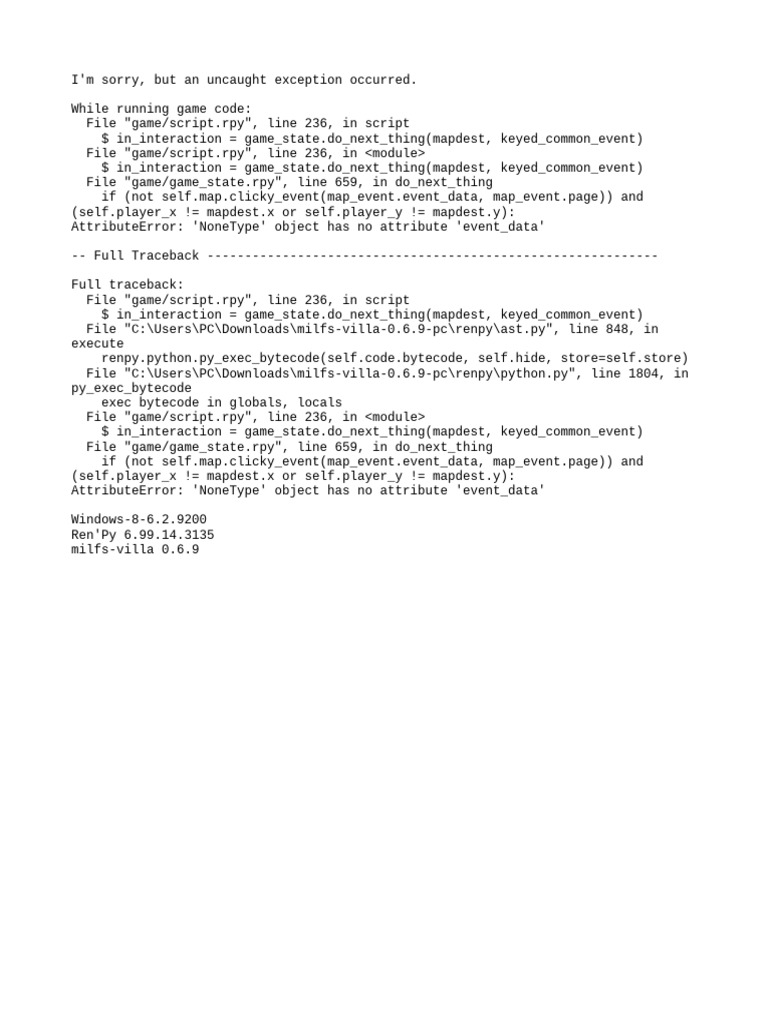 I'm sorry, but an uncaught exception occurred.

While running game code:
  File "game/script.rpy", line 236, in script
    $ in_interaction = game_state.do_next_thing(mapdest, keyed_common_event)
  File "game/script.rpy", line 236, in <module>
    $ in_interaction = game_state.do_next_thing(mapdest, keyed_common_event)
  File "game/game_state.rpy", line 659, in do_next_thing
    if (not self.map.clicky_event(map_event.event_data, map_event.page)) and (self.player_x != mapdest.x or self.player_y != mapdest.y):
AttributeError: 'NoneType' object has no attribute 'event_data'

-- Full Traceback ------------------------------------------------------------

Full traceback:
  File "game/script.rpy", line 236, in script
    $ in_interaction = game_state.do_next_thing(mapdest, keyed_common_event)
  File "C:\Users\PC\Downloads\milfs-villa-0.6.9-pc\renpy\ast.py", line 848, in execute
    renpy.python.py_exec_bytecode(self.code.bytecode, self.hide, store=self.store)
  File "C:\Users\PC\Downloads\milfs-villa-0.6.9-pc\renpy\python.py", line 1804, in py_exec_bytecode
    exec bytecode in globals, locals
  File "game/script.rpy", line 236, in <module>
    $ in_interaction = game_state.do_next_thing(mapdest, keyed_common_event)
  File "game/game_state.rpy", line 659, in do_next_thing
    if (not self.map.clicky_event(map_event.event_data, map_event.page)) and (self.player_x != mapdest.x or self.player_y != mapdest.y):
AttributeError: 'NoneType' object has no attribute 'event_data'

Windows-8-6.2.9200
Ren'Py 6.99.14.3135
milfs-villa 0.6.9